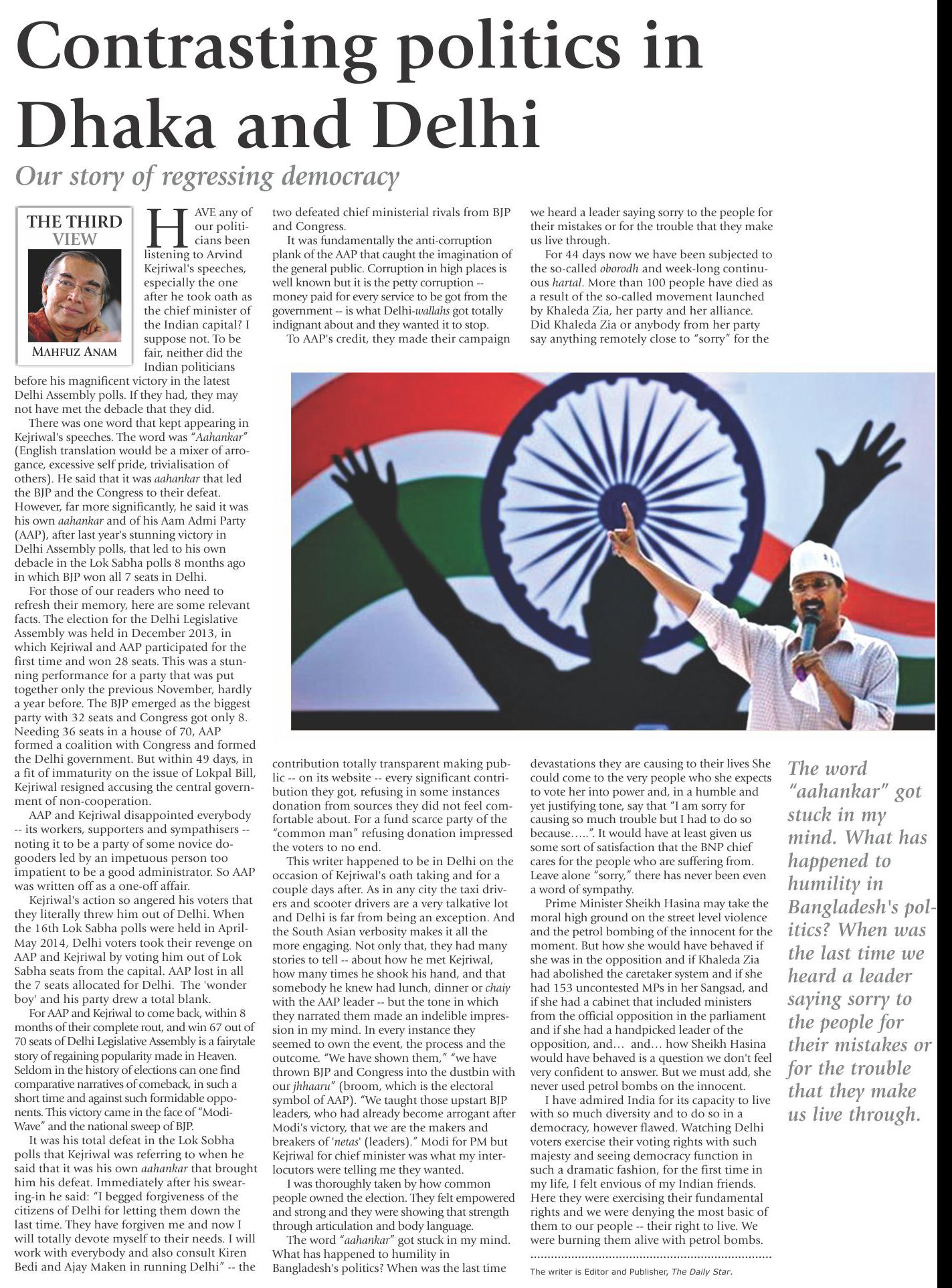 Contrasting politics in Dhaka and Delhi

Our story of regressing democracy

THE THIRD VIEW

MAHFUZ ANAM

HAVE any of our politicians been listening to Arvind Kejriwal's speeches, especially the one after he took oath as the chief minister of the Indian capital? I suppose not. To be fair, neither did the Indian politicians before his magnificent victory in the latest Delhi Assembly polls. If they had, they may not have met the debacle that they did.

There was one word that kept appearing in Kejriwal's speeches. The word was "Aahankar" (English translation would be a mixer of arrogance, excessive self pride, trivialisation of others). He said that it was aahankar that led the BJP and the Congress to their defeat. However, far more significantly, he said it was his own aahankar and of his Aam Admi Party (AAP), after last year's stunning victory in Delhi Assembly polls, that led to his own debacle in the Lok Sabha polls 8 months ago in which BJP won all 7 seats in Delhi.

For those of our readers who need to refresh their memory, here are some relevant facts. The election for the Delhi Legislative Assembly was held in December 2013, in which Kejriwal and AAP participated for the first time and won 28 seats. This was a stunning performance for a party that was put together only the previous November, hardly a year before. The BJP emerged as the biggest party with 32 seats and Congress got only 8. Needing 36 seats in a house of 70, AAP formed a coalition with Congress and formed the Delhi government. But within 49 days, in a fit of immaturity on the issue of Lokpal Bill, Kejriwal resigned accusing the central government of non-cooperation.

AAP and Kejriwal disappointed everybody -- its workers, supporters and sympathisers -- noting it to be a party of some novice do-gooders led by an impetuous person too impatient to be a good administrator. So AAP was written off as a one-off affair.

Kejriwal's action so angered his voters that they literally threw him out of Delhi. When the 16th Lok Sabha polls were held in April-May 2014, Delhi voters took their revenge on AAP and Kejriwal by voting him out of Lok Sabha seats from the capital. AAP lost in all the 7 seats allocated for Delhi. The 'wonder boy' and his party drew a total blank.

For AAP and Kejriwal to come back, within 8 months of their complete rout, and win 67 out of 70 seats of Delhi Legislative Assembly is a fairytale story of regaining popularity made in Heaven. Seldom in the history of elections can one find comparative narratives of comeback, in such a short time and against such formidable opponents. This victory came in the face of "Modi-Wave" and the national sweep of BJP.

It was his total defeat in the Lok Sobha polls that Kejriwal was referring to when he said that it was his own aahankar that brought him his defeat. Immediately after his swearing-in he said: "I begged forgiveness of the citizens of Delhi for letting them down the last time. They have forgiven me and now I will totally devote myself to their needs. I will work with everybody and also consult Kiren Bedi and Ajay Maken in running Delhi" -- the two defeated chief ministerial rivals from BJP and Congress.

It was fundamentally the anti-corruption plank of the AAP that caught the imagination of the general public. Corruption in high places is well known but it is the petty corruption -- money paid for every service to be got from the government -- is what Delhi-wallahs got totally indignant about and they wanted it to stop.

To AAP's credit, they made their campaign contribution totally transparent making public -- on its website -- every significant contribution they got, refusing in some instances donation from sources they did not feel comfortable about. For a fund scarce party of the "common man" refusing donation impressed the voters to no end.

This writer happened to be in Delhi on the occasion of Kejriwal's oath taking and for a couple days after. As in any city the taxi drivers and scooter drivers are a very talkative lot and Delhi is far from being an exception. And the South Asian verbosity makes it all the more engaging. Not only that, they had many stories to tell -- about how he met Kejriwal, how many times he shook his hand, and that somebody he knew had lunch, dinner or chaiy with the AAP leader -- but the tone in which they narrated them made an indelible impression in my mind. In every instance they seemed to own the event, the process and the outcome. "We have shown them," "we have thrown BJP and Congress into the dustbin with our jhhaaru" (broom, which is the electoral symbol of AAP). "We taught those upstart BJP leaders, who had already become arrogant after Modi's victory, that we are the makers and breakers of 'netas' (leaders)." Modi for PM but Kejriwal for chief minister was what my interlocutors were telling me they wanted.

I was thoroughly taken by how common people owned the election. They felt empowered and strong and they were showing that strength through articulation and body language.

The word "aahankar" got stuck in my mind. What has happened to humility in Bangladesh's politics? When was the last time we heard a leader saying sorry to the people for their mistakes or for the trouble that they make us live through.

For 44 days now we have been subjected to the so-called oborodh and week-long continuous hartal. More than 100 people have died as a result of the so-called movement launched by Khaleda Zia, her party and her alliance. Did Khaleda Zia or anybody from her party say anything remotely close to "sorry" for the devastations they are causing to their lives She could come to the very people who she expects to vote her into power and, in a humble and yet justifying tone, say that "I am sorry for causing so much trouble but I had to do so because…..". It would have at least given us some sort of satisfaction that the BNP chief cares for the people who are suffering from. Leave alone "sorry," there has never been even a word of sympathy.

Prime Minister Sheikh Hasina may take the moral high ground on the street level violence and the petrol bombing of the innocent for the moment. But how she would have behaved if she was in the opposition and if Khaleda Zia had abolished the caretaker system and if she had 153 uncontested MPs in her Sangsad, and if she had a cabinet that included ministers from the official opposition in the parliament and if she had a handpicked leader of the opposition, and… and… how Sheikh Hasina would have behaved is a question we don't feel very confident to answer. But we must add, she never used petrol bombs on the innocent.

I have admired India for its capacity to live with so much diversity and to do so in a democracy, however flawed. Watching Delhi voters exercise their voting rights with such majesty and seeing democracy function in such a dramatic fashion, for the first time in my life, I felt envious of my Indian friends. Here they were exercising their fundamental rights and we were denying the most basic of them to our people -- their right to live. We were burning them alive with petrol bombs.

The writer is Editor and Publisher, The Daily Star.

The word "aahankar" got stuck in my mind. What has happened to humility in Bangladesh's politics? When was the last time we heard a leader saying sorry to the people for their mistakes or for the trouble that they make us live through.